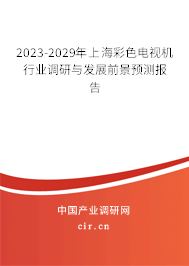 2023-2029年上海彩色电视机行业调研与发展前景预测报告

中国产业调研网

cir.cn